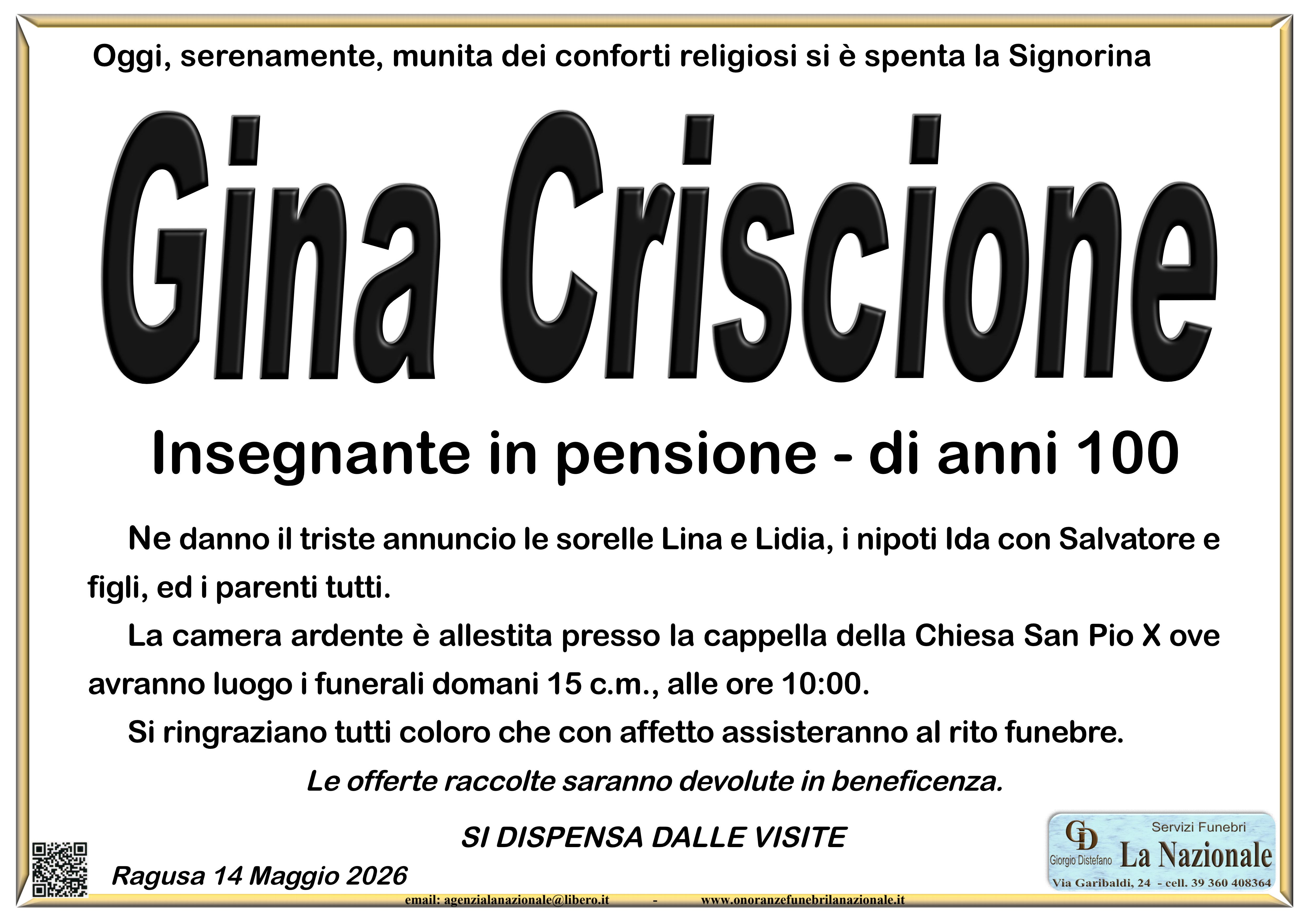 Oggi, serenamente, munita dei conforti religiosi si è spenta la Signorina

Gina Criscione

Insegnante in pensione - di anni 100

Ne danno il triste annuncio le sorelle Lina e Lidia, i nipoti Ida con Salvatore e figli, ed i parenti tutti.

La camera ardente è allestita presso la cappella della Chiesa San Pio X ove avranno luogo i funerali domani 15 c.m., alle ore 10:00.

Si ringraziano tutti coloro che con affetto assisteranno al rito funebre.

Le offerte raccolte saranno devolute in beneficenza.

SI DISPENSA DALLE VISITE

Ragusa 14 Maggio 2026

GD
Giorgio Distefano
Servizi Funebri
La Nazionale
Via Garibaldi, 24 - cell. 39 360 408364

email: agenzialanazionale@libero.it - www.onoranzefunebrilanazionale.it